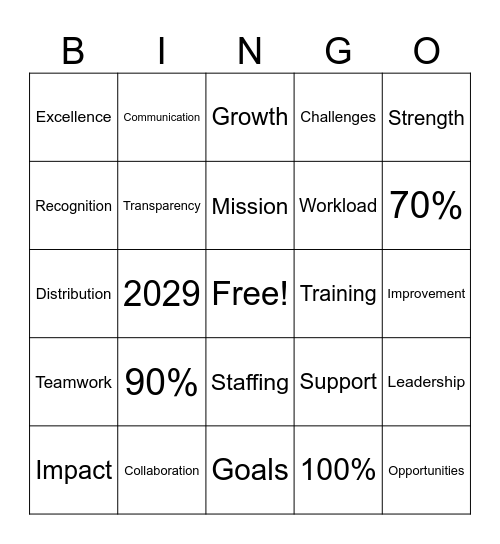 | B | I | N | G | O |
|---|---|---|---|---|
| Excellence | Communication | Growth | Challenges | Strength |
| Recognition | Transparency | Mission | Workload | 70% |
| Distribution | 2029 | Free! | Training | Improvement |
| Teamwork | 90% | Staffing | Support | Leadership |
| Impact | Collaboration | Goals | 100% | Opportunities |